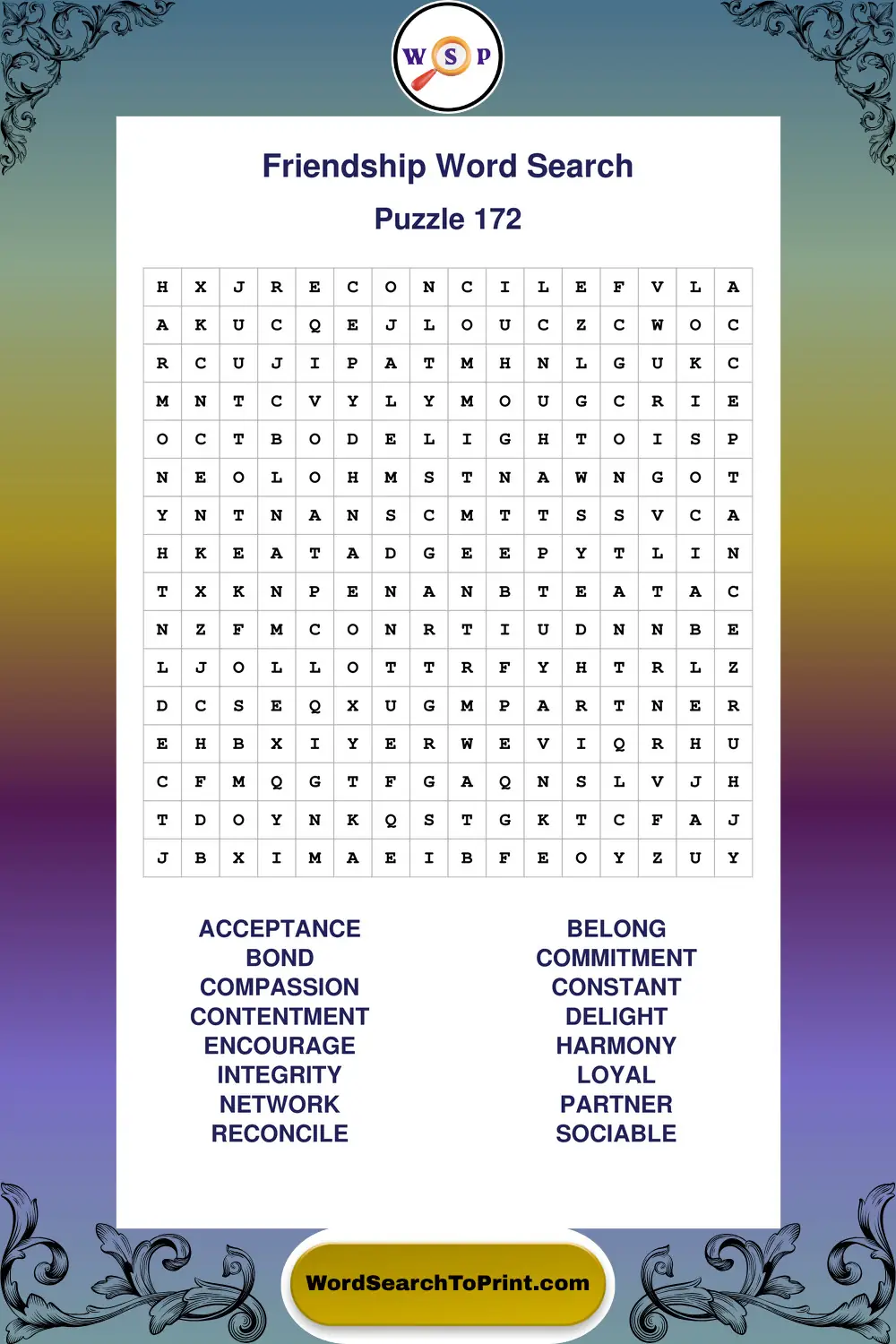 W S P

Friendship Word Search

Puzzle 172

| H | X | J | R | E | C | O | N | C | I | L | E | F | V | L | A |
|---|---|---|---|---|---|---|---|---|---|---|---|---|---|---|---|
| A | K | U | C | Q | E | J | L | O | U | C | Z | C | W | O | C |
| R | C | U | J | I | P | A | T | M | H | N | L | G | U | K | C |
| M | N | T | C | V | Y | L | Y | M | O | U | G | C | R | I | E |
| O | C | T | B | O | D | E | L | I | G | H | T | O | I | S | P |
| N | E | O | L | O | H | M | S | T | N | A | W | N | G | O | T |
| Y | N | T | N | A | N | S | C | M | T | T | S | S | V | C | A |
| H | K | E | A | T | A | D | G | E | E | P | Y | T | L | I | N |
| T | X | K | N | P | E | N | A | N | B | T | E | A | T | A | C |
| N | Z | F | M | C | O | N | R | T | I | U | D | N | N | B | E |
| L | J | O | L | L | O | T | T | R | F | Y | H | T | R | L | Z |
| D | C | S | E | Q | X | U | G | M | P | A | R | T | N | E | R |
| E | H | B | X | I | Y | E | R | W | E | V | I | Q | R | H | U |
| C | F | M | Q | G | T | F | G | A | Q | N | S | L | V | J | H |
| T | D | O | Y | N | K | Q | S | T | G | K | T | C | F | A | J |
| J | B | X | I | M | A | E | I | B | F | E | O | Y | Z | U | Y |

ACCEPTANCE
BOND
COMPASSION
CONTENTMENT
ENCOURAGE
INTEGRITY
NETWORK
RECONCILE

BELONG
COMMITMENT
CONSTANT
DELIGHT
HARMONY
LOYAL
PARTNER
SOCIABLE

WordSearchToPrint.com